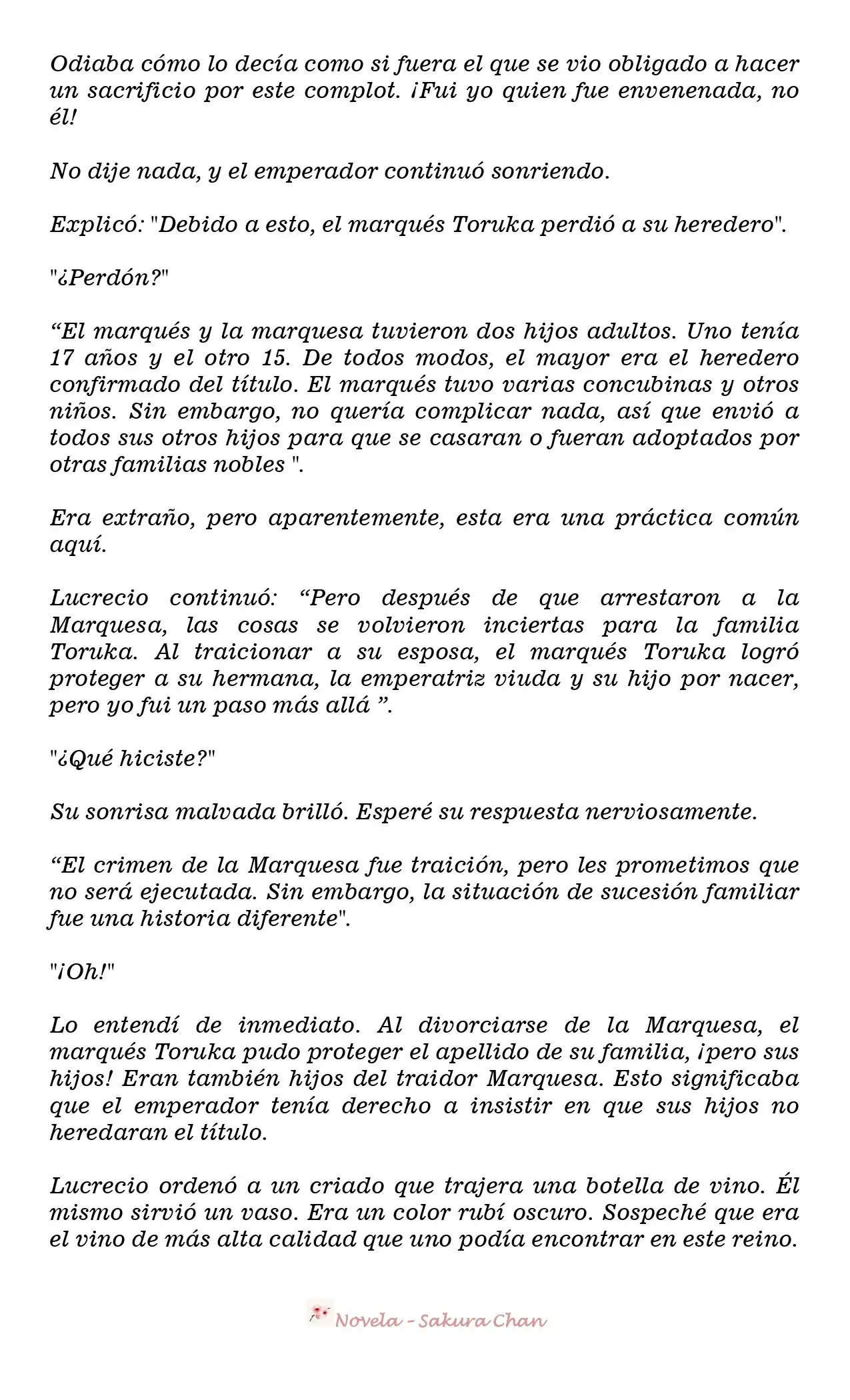 Odiaba cómo lo decía como si fuera el que se vio obligado a hacer un sacrificio por este complot. ¡Fui yo quien fue envenenada, no él!

No dije nada, y el emperador continuó sonriendo.

Explicó: "Debido a esto, el marqués Toruka perdió a su heredero".

"¿Perdón?"

“El marqués y la marquesa tuvieron dos hijos adultos. Uno tenía 17 años y el otro 15. De todos modos, el mayor era el heredero confirmado del título. El marqués tuvo varias concubinas y otros niños. Sin embargo, no quería complicar nada, así que envió a todos sus otros hijos para que se casaran o fueran adoptados por otras familias nobles ".

Era extraño, pero aparentemente, esta era una práctica común aquí.

Lucrecio continuó: “Pero después de que arrestaron a la Marquesa, las cosas se volvieron inciertas para la familia Toruka. Al traicionar a su esposa, el marqués Toruka logró proteger a su hermana, la emperatriz viuda y su hijo por nacer, pero yo fui un paso más allá ”.

"¿Qué hiciste?"

Su sonrisa malvada brilló. Esperé su respuesta nerviosamente.

“El crimen de la Marquesa fue traición, pero les prometimos que no será ejecutada. Sin embargo, la situación de sucesión familiar fue una historia diferente".

"¡Oh!"

Lo entendí de inmediato. Al divorciarse de la Marquesa, el marqués Toruka pudo proteger el apellido de su familia, ¡pero sus hijos! Eran también hijos del traidor Marquesa. Esto significaba que el emperador tenía derecho a insistir en que sus hijos no heredaran el título.

Lucrecio ordenó a un criado que trajera una botella de vino. Él mismo sirvió un vaso. Era un color rubí oscuro. Sospeché que era el vino de más alta calidad que uno podía encontrar en este reino.

Novela - Sakura Chan